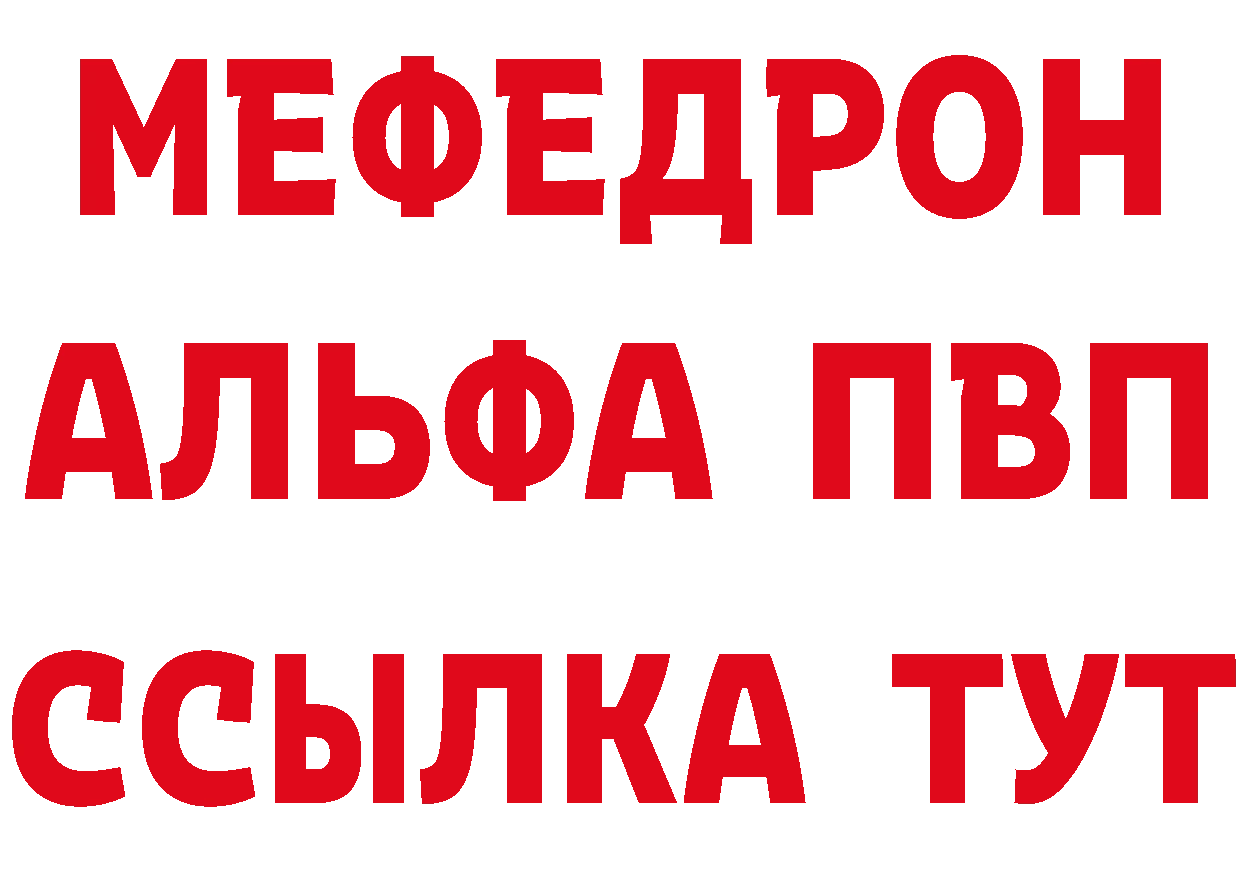 МЕФЕДРОН
АЛЬФА ПВП
ССЫЛКА ТУТ